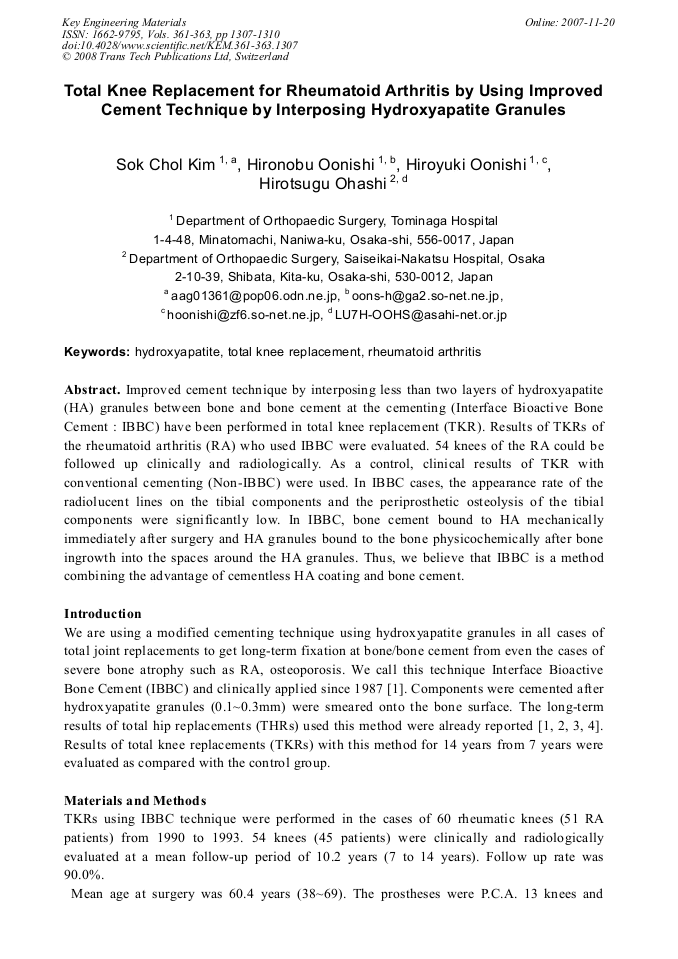 Key Engineering Materials
ISSN: 1662-9795, Vols. 361-363, pp 1307-1310
doi:10.4028/www.scientific.net/KEM.361-363.1307
© 2008 Trans Tech Publications Ltd, Switzerland

Online: 2007-11-20

Total Knee Replacement for Rheumatoid Arthritis by Using Improved Cement Technique by Interposing Hydroxyapatite Granules

Sok Chol Kim $^{1, a}$, Hironobu Oonishi $^{1, b}$, Hiroyuki Oonishi $^{1, c}$, Hirotsugu Ohashi $^{2, d}$

$^{1}$ Department of Orthopaedic Surgery, Tominaga Hospital
1-4-48, Minatomachi, Naniwa-ku, Osaka-shi, 556-0017, Japan
$^{2}$ Department of Orthopaedic Surgery, Saiseikai-Nakatsu Hospital, Osaka
2-10-39, Shibata, Kita-ku, Osaka-shi, 530-0012, Japan
$^{a}$ aag01361@pop06.odn.ne.jp, $^{b}$ oons-h@ga2.so-net.ne.jp,
$^{c}$ hoonishi@zf6.so-net.ne.jp, $^{d}$ LU7H-OOHS@asahi-net.or.jp

Keywords: hydroxyapatite, total knee replacement, rheumatoid arthritis

Abstract. Improved cement technique by interposing less than two layers of hydroxyapatite (HA) granules between bone and bone cement at the cementing (Interface Bioactive Bone Cement : IBBC) have been performed in total knee replacement (TKR). Results of TKRs of the rheumatoid arthritis (RA) who used IBBC were evaluated. 54 knees of the RA could be followed up clinically and radiologically. As a control, clinical results of TKR with conventional cementing (Non-IBBC) were used. In IBBC cases, the appearance rate of the radiolucent lines on the tibial components and the periprosthetic osteolysis of the tibial components were significantly low. In IBBC, bone cement bound to HA mechanically immediately after surgery and HA granules bound to the bone physicochemically after bone ingrowth into the spaces around the HA granules. Thus, we believe that IBBC is a method combining the advantage of cementless HA coating and bone cement.

Introduction
We are using a modified cementing technique using hydroxyapatite granules in all cases of total joint replacements to get long-term fixation at bone/bone cement from even the cases of severe bone atrophy such as RA, osteoporosis. We call this technique Interface Bioactive Bone Cement (IBBC) and clinically applied since 1987 [1]. Components were cemented after hydroxyapatite granules (0.1~0.3mm) were smeared onto the bone surface. The long-term results of total hip replacements (THRs) used this method were already reported [1, 2, 3, 4]. Results of total knee replacements (TKRs) with this method for 14 years from 7 years were evaluated as compared with the control group.

Materials and Methods
TKRs using IBBC technique were performed in the cases of 60 rheumatic knees (51 RA patients) from 1990 to 1993. 54 knees (45 patients) were clinically and radiologically evaluated at a mean follow-up period of 10.2 years (7 to 14 years). Follow up rate was 90.0%.
Mean age at surgery was 60.4 years (38~69). The prostheses were P.C.A. 13 knees and